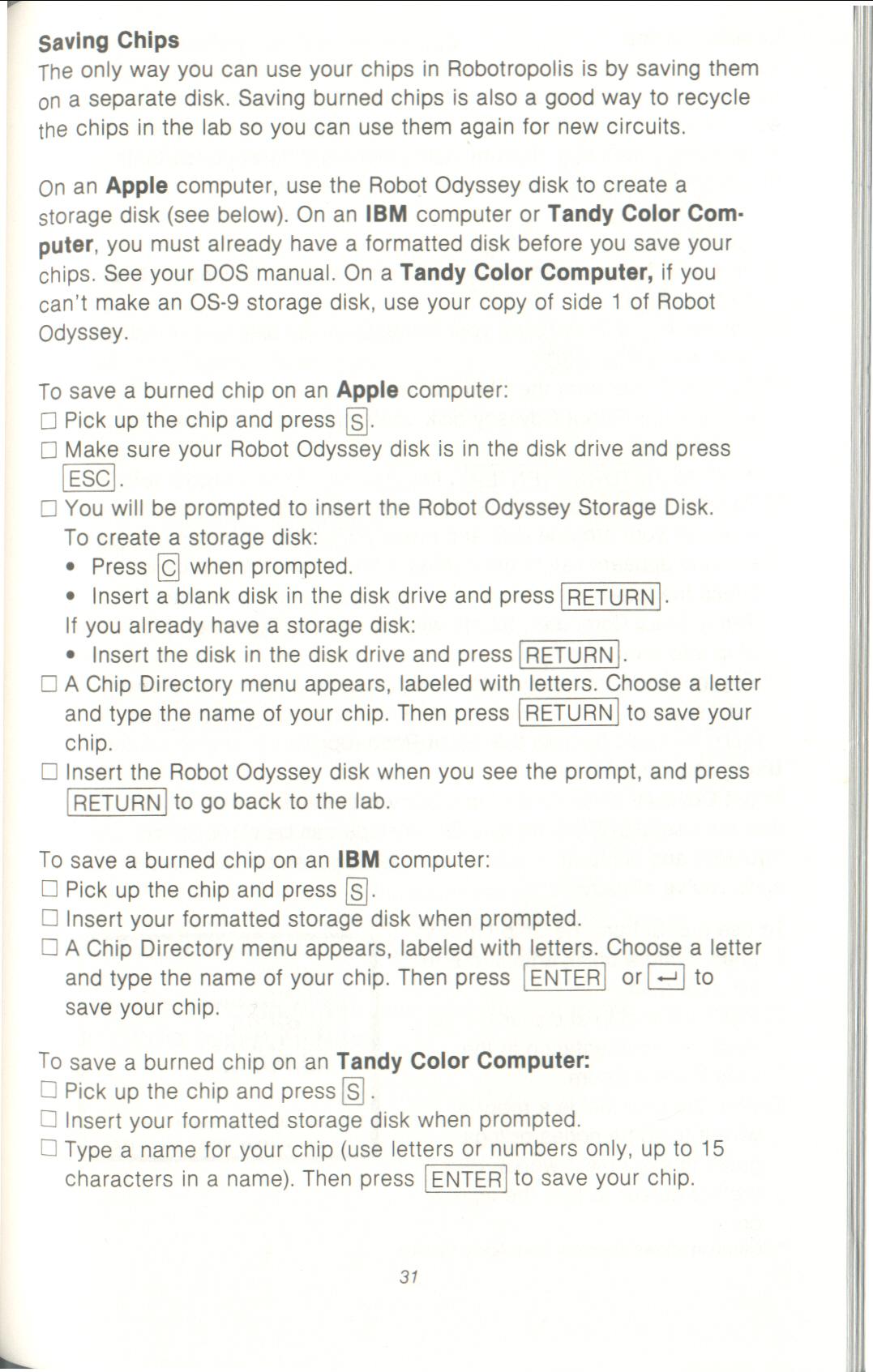 Saving Chips
The only way you can use your chips in Robotropolis is by saving them on a separate disk. Saving burned chips is also a good way to recycle the chips in the lab so you can use them again for new circuits.

On an Apple computer, use the Robot Odyssey disk to create a storage disk (see below). On an IBM computer or Tandy Color Computer, you must already have a formatted disk before you save your chips. See your DOS manual. On a Tandy Color Computer, if you can't make an OS-9 storage disk, use your copy of side 1 of Robot Odyssey.

To save a burned chip on an Apple computer:
☐ Pick up the chip and press S.
☐ Make sure your Robot Odyssey disk is in the disk drive and press ESC.
☐ You will be prompted to insert the Robot Odyssey Storage Disk.
To create a storage disk:
• Press C when prompted.
• Insert a blank disk in the disk drive and press RETURN.
If you already have a storage disk:
• Insert the disk in the disk drive and press RETURN.
☐ A Chip Directory menu appears, labeled with letters. Choose a letter and type the name of your chip. Then press RETURN to save your chip.
☐ Insert the Robot Odyssey disk when you see the prompt, and press RETURN to go back to the lab.

To save a burned chip on an IBM computer:
☐ Pick up the chip and press S.
☐ Insert your formatted storage disk when prompted.
☐ A Chip Directory menu appears, labeled with letters. Choose a letter and type the name of your chip. Then press ENTER or ↵ to save your chip.

To save a burned chip on an Tandy Color Computer:
☐ Pick up the chip and press S.
☐ Insert your formatted storage disk when prompted.
☐ Type a name for your chip (use letters or numbers only, up to 15 characters in a name). Then press ENTER to save your chip.

31